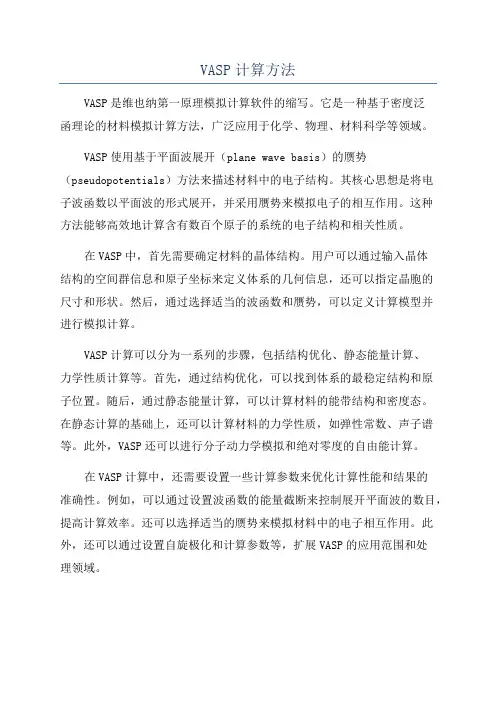 VASP 计算方法

VASP 是维也纳第一原理模拟计算软件的缩写。它是一种基于密度泛函理论的材料模拟计算方法，广泛应用于化学、物理、材料科学等领域。

VASP 使用基于平面波展开（plane wave basis）的赝势（pseudopotentials）方法来描述材料中的电子结构。其核心思想是将电子波函数以平面波的形式展开，并采用赝势来模拟电子的相互作用。这种方法能够高效地计算含有数百个原子的系统的电子结构和相关性质。

在 VASP 中，首先需要确定材料的晶体结构。用户可以通过输入晶体结构的空间群信息和原子坐标来定义体系的几何信息，还可以指定晶胞的尺寸和形状。然后，通过选择适当的波函数和赝势，可以定义计算模型并进行模拟计算。

VASP 计算可以分为一系列的步骤，包括结构优化、静态能量计算、力学性质计算等。首先，通过结构优化，可以找到体系的最稳定结构和原子位置。随后，通过静态能量计算，可以计算材料的能带结构和密度态。在静态计算的基础上，还可以计算材料的力学性质，如弹性常数、声子谱等。此外，VASP 还可以进行分子动力学模拟和绝对零度的自由能计算。

在 VASP 计算中，还需要设置一些计算参数来优化计算性能和结果的准确性。例如，可以通过设置波函数的能量截断来控制展开平面波的数目，提高计算效率。还可以选择适当的赝势来模拟材料中的电子相互作用。此外，还可以通过设置自旋极化和计算参数等，扩展 VASP 的应用范围和处理领域。